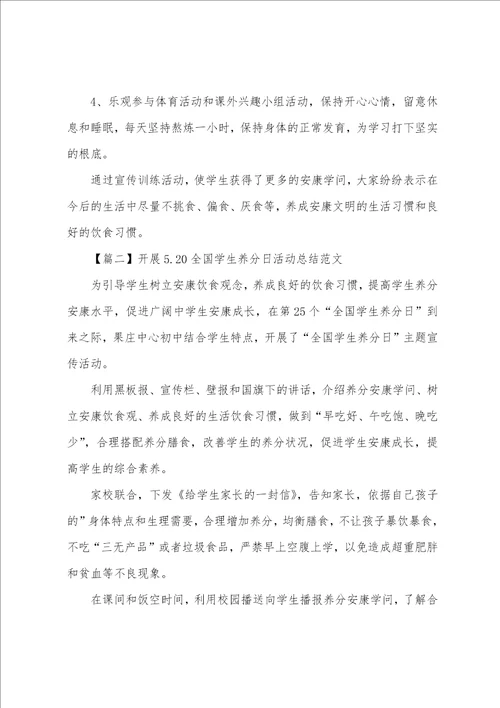 4、乐观参与体育活动和课外兴趣小组活动，保持开心心情，留意休息和睡眠，每天坚持熬炼一小时，保持身体的正常发育，为学习打下坚实的根底。

通过宣传训练活动，使学生获得了更多的安康学问，大家纷纷表示在今后的生活中尽量不挑食、偏食、厌食等，养成安康文明的生活习惯和良好的饮食习惯。

【篇二】开展5.20全国学生养分日活动总结范文

为引导学生树立安康饮食观念，养成良好的饮食习惯，提高学生养分安康水平，促进广阔中学生安康成长，在第25个“全国学生养分日”到来之际，果庄中心初中结合学生特点，开展了“全国学生养分日”主题宣传活动。

利用黑板报、宣传栏、壁报和国旗下的讲话，介绍养分安康学问、树立安康饮食观、养成良好的生活饮食习惯，做到“早吃好、午吃饱、晚吃少”，合理搭配养分膳食，改善学生的养分状况，促进学生安康成长，提高学生的综合素养。

家校联合，下发《给学生家长的一封信》，告知家长，依据自己孩子的”身体特点和生理需要，合理增加养分，均衡膳食，不让孩子暴饮暴食，不吃“三无产品”或者垃圾食品，严禁早上空腹上学，以免造成超重肥胖和贫血等不良现象。

在课间和饭空时间，利用校园播送向学生播报养分安康学问，了解合